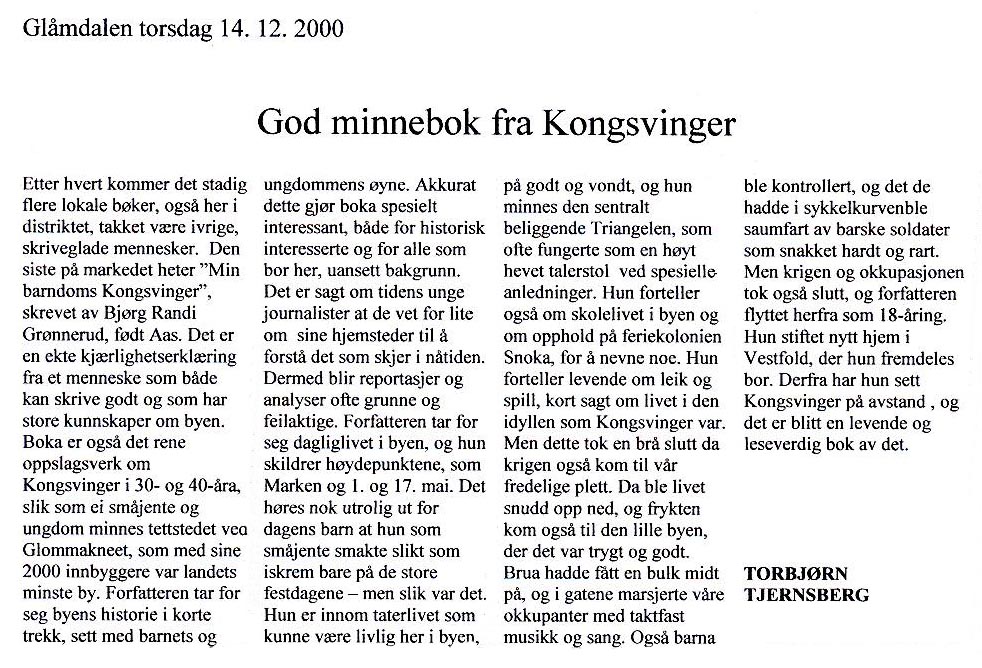 Glåmdalen torsdag 14. 12. 2000

God minnebok fra Kongsvinger

Etter hvert kommer det stadig flere lokale bøker, også her i distriktet, takket være ivrige, skriveglade mennesker. Den siste på markedet heter "Min barndoms Kongsvinger", skrevet av Bjørg Randi Grønnerud, født Aas. Det er en ekte kjærlighetserklæring fra et menneske som både kan skrive godt og som har store kunnskaper om byen. Boka er også det rene oppslagsverk om Kongsvinger i 30- og 40-åra, slik som ei småjente og ungdom minnes tettstedet ved Glommakneet, som med sine 2000 innbyggere var landets minste by. Forfatteren tar for seg byens historie i korte trekk, sett med barnets og ungdommens øyne. Akkurat dette gjør boka spesielt interessant, både for historisk interesserte og for alle som bor her, uansett bakgrunn. Det er sagt om tidens unge journalister at de vet for lite om sine hjemsteder til å forstå det som skjer i nåtiden. Dermed blir reportasjer og analyser ofte grunne og feilaktige. Forfatteren tar for seg dagliglivet i byen, og hun skildrer høydepunktene, som Marken og 1. og 17. mai. Det høres nok utrolig ut for dagens barn at hun som småjente smakte slikt som iskrem bare på de store festdagene – men slik var det. Hun er innom taterlivet som kunne være livlig her i byen, på godt og vondt, og hun minnes den sentralt beliggende Triangelen, som ofte fungerte som en høyt hevet talerstol ved spesielle anledninger. Hun forteller også om skolelivet i byen og om opphold på feriekolonien Snoka, for å nevne noe. Hun forteller levende om leik og spill, kort sagt om livet i den idyllen som Kongsvinger var. Men dette tok en brå slutt da krigen også kom til vår fredelige plett. Da ble livet snudd opp ned, og frykten kom også til den lille byen, der det var trygt og godt. Brua hadde fått en bulk midt på, og i gatene marsjerte våre okkupanter med taktfast musikk og sang. Også barna ble kontrollert, og det de hadde i sykkelkurvenble saumfart av barske soldater som snakket hardt og rart. Men krigen og okkupasjonen tok også slutt, og forfatteren flyttet herfra som 18-åring. Hun stiftet nytt hjem i Vestfold, der hun fremdeles bor. Derfra har hun sett Kongsvinger på avstand , og det er blitt en levende og leseverdig bok av det.

TORBJØRN TJERNSBERG